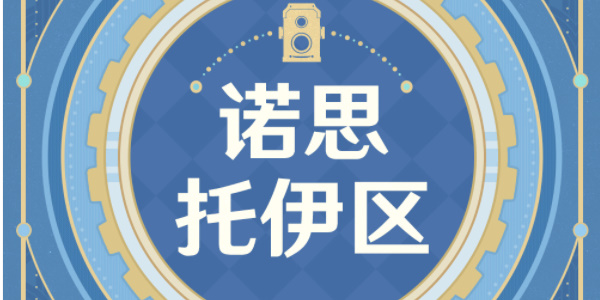 诺思
托伊区